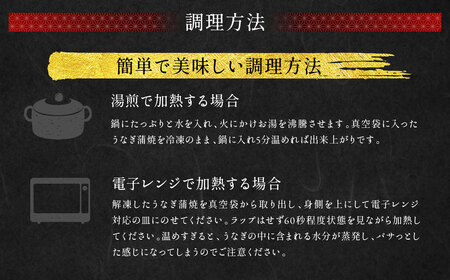 調理方法

簡単で美味しい調理方法

湯煎で加熱する場合

鍋にたっぷりと水を入れ、火にかけお湯を沸騰させます。真空袋に入ったうなぎ蒲焼を冷凍のまま、鍋に入れ5分温めれば出来上がりです。

電子レンジで加熱する場合

解凍したうなぎ蒲焼を真空袋から取り出し、身側を上にして電子レンジ対応の皿にのせてください。ラップはせず60秒程度状態を見ながら加熱してください。温めすぎると、うなぎの中に含まれる水分が蒸発し、パサっとした感じになってしまうのでご注意ください。